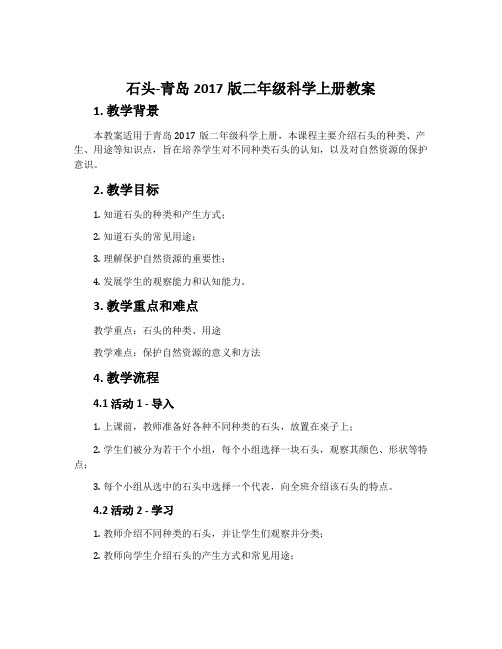 石头-青岛 2017 版二年级科学上册教案

1. 教学背景

本教案适用于青岛 2017 版二年级科学上册，本课程主要介绍石头的种类、产生、用途等知识点，旨在培养学生对不同种类石头的认知，以及对自然资源的保护意识。

2. 教学目标

1. 知道石头的种类和产生方式；

2. 知道石头的常见用途；

3. 理解保护自然资源的重要性；

4. 发展学生的观察能力和认知能力。

3. 教学重点和难点

教学重点：石头的种类、用途

教学难点：保护自然资源的意义和方法

4. 教学流程

4.1 活动 1 - 导入

1. 上课前，教师准备好各种不同种类的石头，放置在桌子上；

2. 学生们被分为若干个小组，每个小组选择一块石头，观察其颜色、形状等特点；

3. 每个小组从选中的石头中选择一个代表，向全班介绍该石头的特点。

4.2 活动 2 - 学习

1. 教师介绍不同种类的石头，并让学生们观察并分类；

2. 教师向学生介绍石头的产生方式和常见用途；